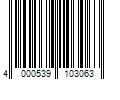 4 000539 103063